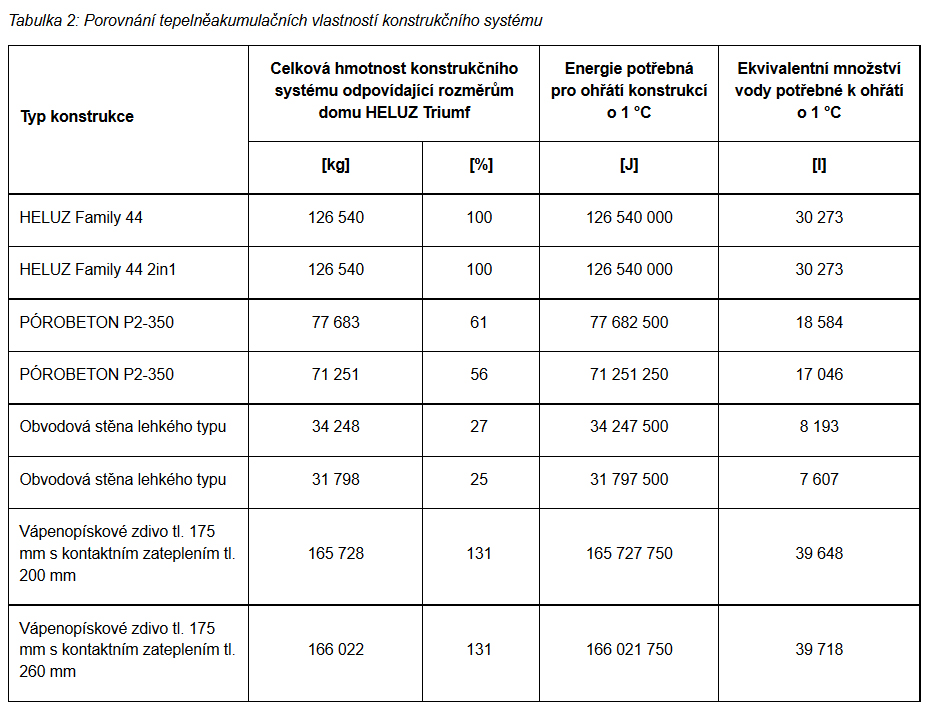 Tabulka 2: Porovnání tepelněakumulačních vlastností konstrukčního systému

| Typ konstrukce | Celková hmotnost konstrukčního systému odpovídající rozměrům domu HELUZ Triumf | | Energie potřebná pro ohřátí konstrukcí o 1 °C | Ekvivalentní množství vody potřebné k ohřátí o 1 °C |
|---|---|---|---|---|
| | [kg] | [%] | [J] | [l] |
| HELUZ Family 44 | 126 540 | 100 | 126 540 000 | 30 273 |
| HELUZ Family 44 2in1 | 126 540 | 100 | 126 540 000 | 30 273 |
| PÓROBETON P2-350 | 77 683 | 61 | 77 682 500 | 18 584 |
| PÓROBETON P2-350 | 71 251 | 56 | 71 251 250 | 17 046 |
| Obvodová stěna lehkého typu | 34 248 | 27 | 34 247 500 | 8 193 |
| Obvodová stěna lehkého typu | 31 798 | 25 | 31 797 500 | 7 607 |
| Vápenopískové zdivo tl. 175 mm s kontaktním zateplením tl. 200 mm | 165 728 | 131 | 165 727 750 | 39 648 |
| Vápenopískové zdivo tl. 175 mm s kontaktním zateplením tl. 260 mm | 166 022 | 131 | 166 021 750 | 39 718 |